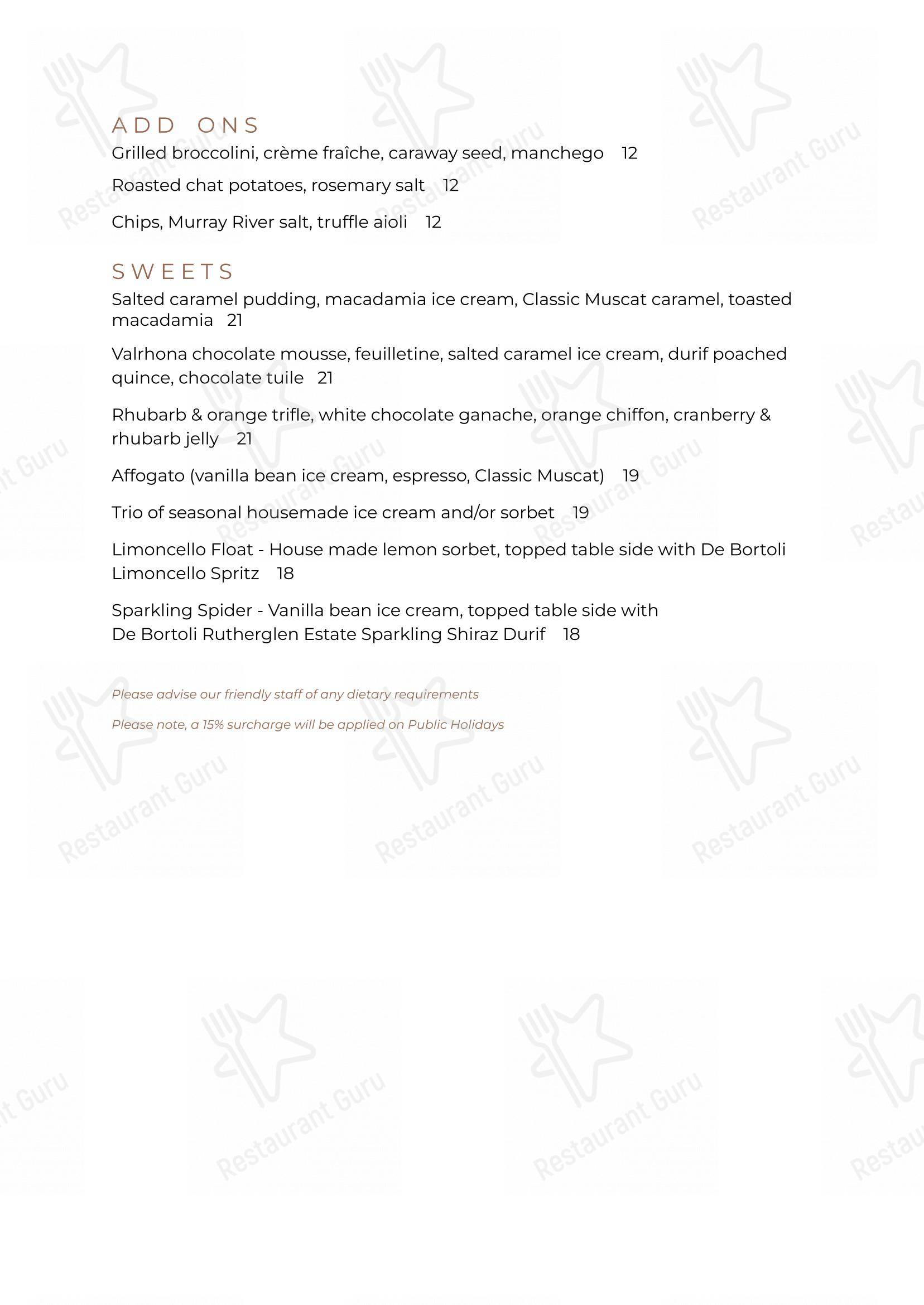 ADD ONS
Grilled broccolini, crème fraîche, caraway seed, manchego 12

Roasted chat potatoes, rosemary salt 12

Chips, Murray River salt, truffle aioli 12

SWEETS
Salted caramel pudding, macadamia ice cream, Classic Muscat caramel, toasted macadamia 21

Valrhona chocolate mousse, feuilletine, salted caramel ice cream, durif poached quince, chocolate tuile 21

Rhubarb & orange trifle, white chocolate ganache, orange chiffon, cranberry & rhubarb jelly 21

Affogato (vanilla bean ice cream, espresso, Classic Muscat) 19

Trio of seasonal housemade ice cream and/or sorbet 19

Limoncello Float - House made lemon sorbet, topped table side with De Bortoli Limoncello Spritz 18

Sparkling Spider - Vanilla bean ice cream, topped table side with De Bortoli Rutherglen Estate Sparkling Shiraz Durif 18

Please advise our friendly staff of any dietary requirements

Please note, a 15% surcharge will be applied on Public Holidays

Restaurant Guru